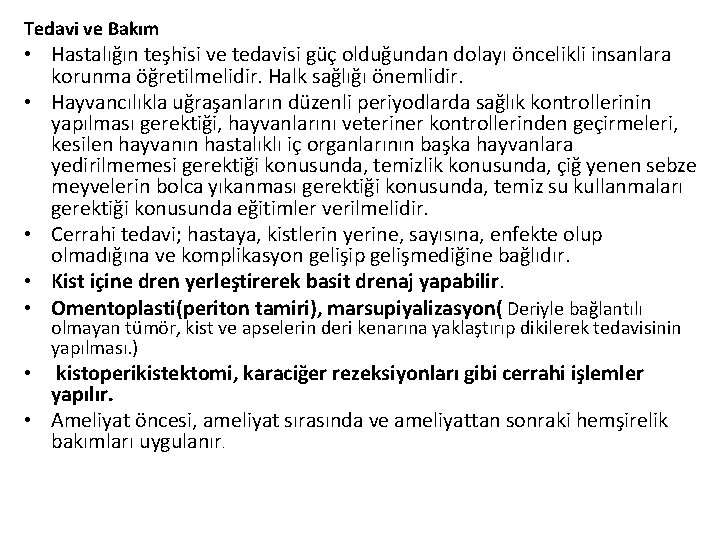 Tedavi ve Bakım

• Hastalığın teşhisi ve tedavisi güç olduğundan dolayı öncelikli insanlara korunma öğretilmelidir. Halk sağlığı önemlidir.

• Hayvancılıkla uğraşanların düzenli periyodlarda sağlık kontrollerinin yapılması gerektiği, hayvanlarını veteriner kontrollerinden geçirmeleri, kesilen hayvanın hastalıklı iç organlarının başka hayvanlara yedirilmemesi gerektiği konusunda, temizlik konusunda, çiğ yenen sebze meyvelerin bolca yıkanması gerektiği konusunda, temiz su kullanmaları gerektiği konusunda eğitimler verilmelidir.

• Cerrahi tedavi; hastaya, kistlerin yerine, sayısına, enfekte olup olmadığına ve komplikasyon gelişip gelişmediğine bağlıdır.

• Kist içine dren yerleştirerek basit drenaj yapabilir.

• Omentoplasti(periton tamiri), marsupiyalizasyon( Deriyle bağlantılı olmayan tümör, kist ve apselerin deri kenarına yaklaştırıp dikilerek tedavisinin yapılması.)

• kistoperikistektomi, karaciğer rezeksiyonları gibi cerrahi işlemler yapılır.

• Ameliyat öncesi, ameliyat sırasında ve ameliyattan sonraki hemşirelik bakımları uygulanır.